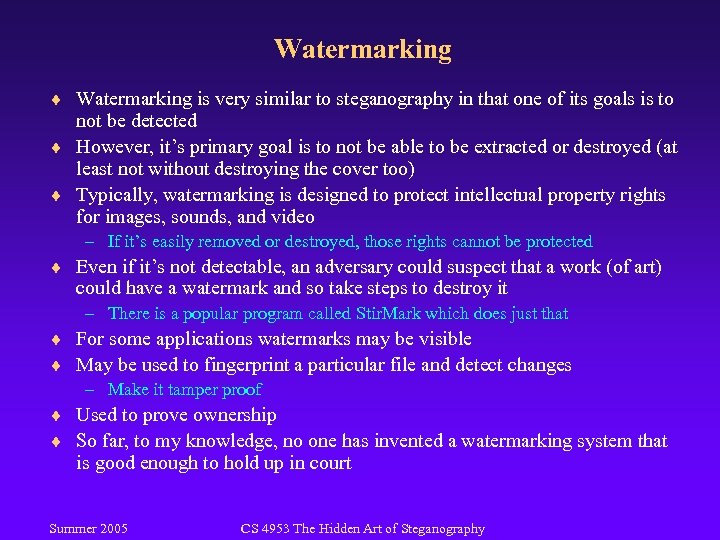 Watermarking

♦ Watermarking is very similar to steganography in that one of its goals is to not be detected

♦ However, it's primary goal is to not be able to be extracted or destroyed (at least not without destroying the cover too)

♦ Typically, watermarking is designed to protect intellectual property rights for images, sounds, and video

– If it's easily removed or destroyed, those rights cannot be protected

♦ Even if it's not detectable, an adversary could suspect that a work (of art) could have a watermark and so take steps to destroy it

– There is a popular program called StirMark which does just that

♦ For some applications watermarks may be visible

♦ May be used to fingerprint a particular file and detect changes

– Make it tamper proof

♦ Used to prove ownership

♦ So far, to my knowledge, no one has invented a watermarking system that is good enough to hold up in court

Summer 2005 CS 4953 The Hidden Art of Steganography